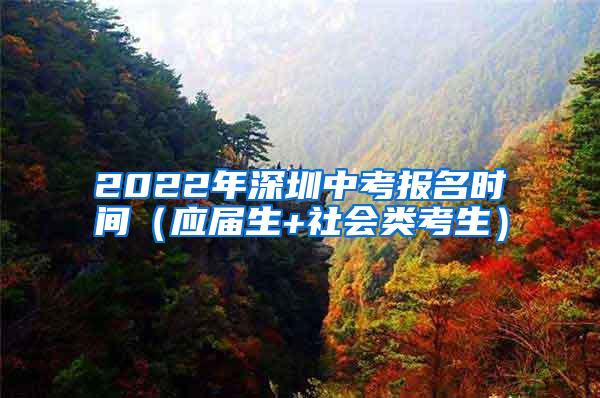 2022年深圳中考报名时间（应届生+社会类考生）